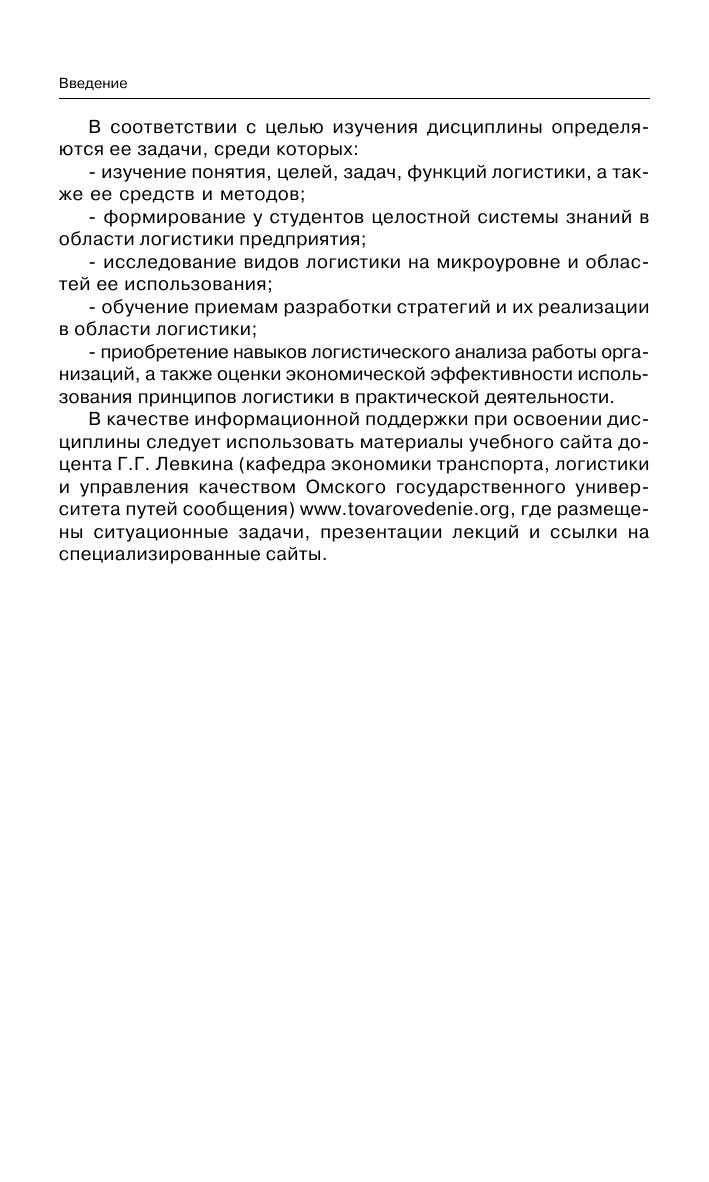 Введение

В соответствии с целью изучения дисциплины определяются ее задачи, среди которых:

- изучение понятия, целей, задач, функций логистики, а также ее средств и методов;

- формирование у студентов целостной системы знаний в области логистики предприятия;

- исследование видов логистики на микроуровне и областей ее использования;

- обучение приемам разработки стратегий и их реализации в области логистики;

- приобретение навыков логистического анализа работы организаций, а также оценки экономической эффективности использования принципов логистики в практической деятельности.

В качестве информационной поддержки при освоении дисциплины следует использовать материалы учебного сайта доцента Г.Г. Левкина (кафедра экономики транспорта, логистики и управления качеством Омского государственного университета путей сообщения) www.tovarovedenie.org, где размещены ситуационные задачи, презентации лекций и ссылки на специализированные сайты.